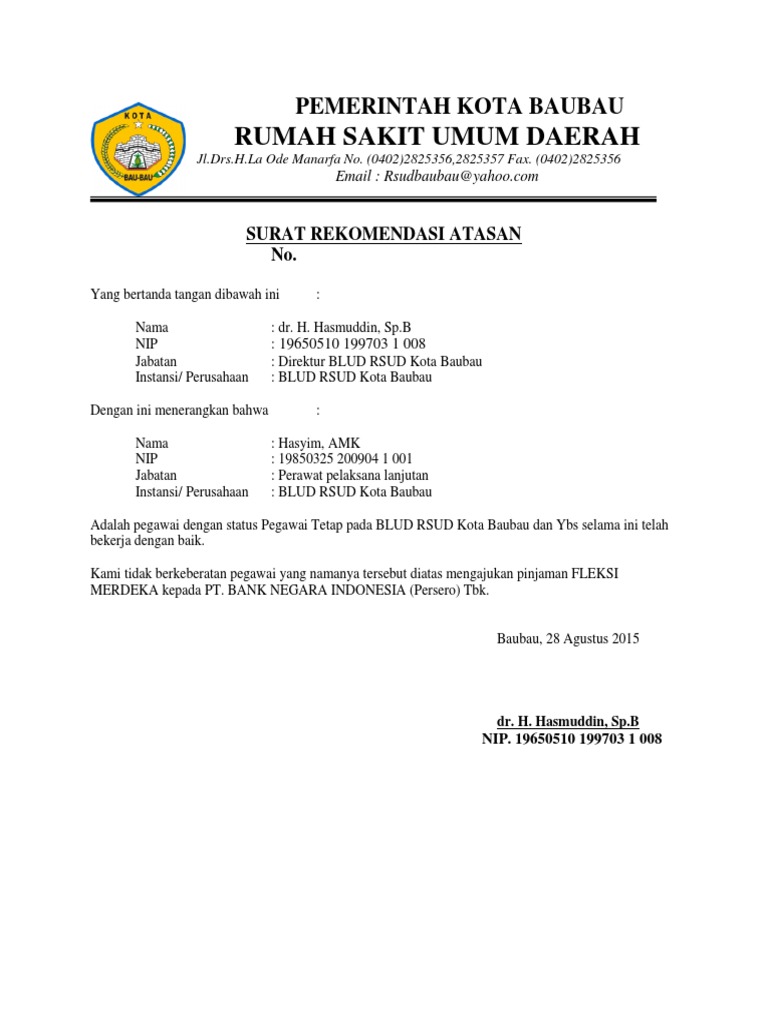 KOTA
BAU-BAU

PEMERINTAH KOTA BAUBAU
RUMAH SAKIT UMUM DAERAH
Jl.Drs.H.La Ode Manarfa No. (0402)2825356,2825357 Fax. (0402)2825356
Email : Rsudbaubau@yahoo.com

SURAT REKOMENDASI ATASAN
No.

Yang bertanda tangan dibawah ini :

Nama : dr. H. Hasmuddin, Sp.B
NIP : 19650510 199703 1 008
Jabatan : Direktur BLUD RSUD Kota Baubau
Instansi/ Perusahaan : BLUD RSUD Kota Baubau

Dengan ini menerangkan bahwa :

Nama : Hasyim, AMK
NIP : 19850325 200904 1 001
Jabatan : Perawat pelaksana lanjutan
Instansi/ Perusahaan : BLUD RSUD Kota Baubau

Adalah pegawai dengan status Pegawai Tetap pada BLUD RSUD Kota Baubau dan Ybs selama ini telah bekerja dengan baik.

Kami tidak berkeberatan pegawai yang namanya tersebut diatas mengajukan pinjaman FLEKSI MERDEKA kepada PT. BANK NEGARA INDONESIA (Persero) Tbk.

Baubau, 28 Agustus 2015

dr. H. Hasmuddin, Sp.B
NIP. 19650510 199703 1 008